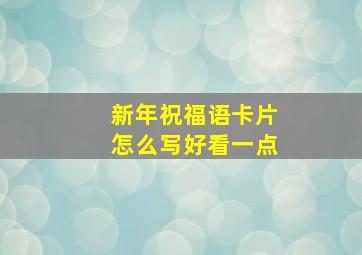 新年祝福语卡片
怎么写好看一点